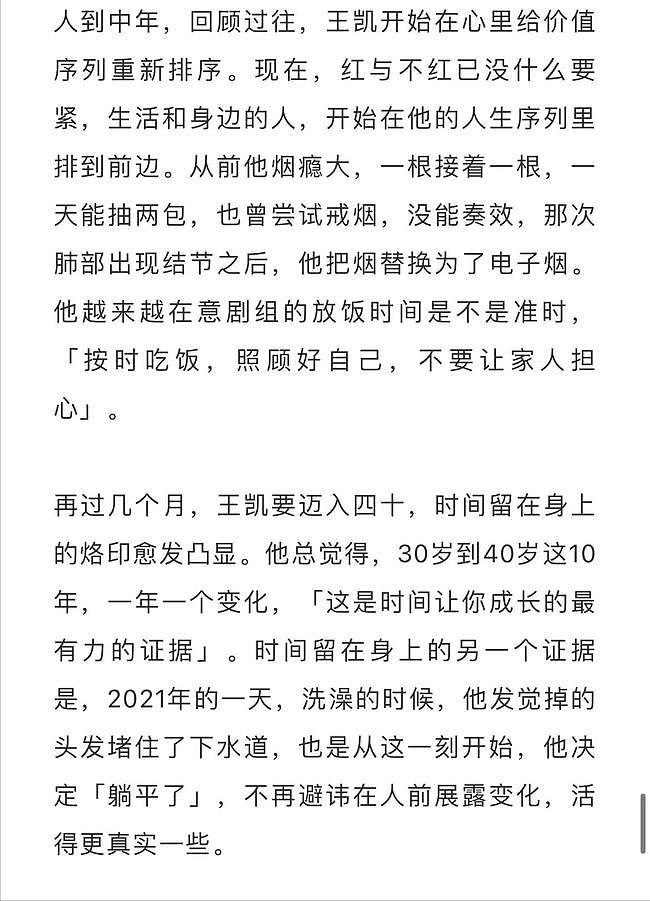 人到中年，回顾过往，王凯开始在心里给价值序列重新排序。现在，红与不红已没什么要紧，生活和身边的人，开始在他的人生序列里排到前边。从前他烟瘾大，一根接着一根，一天能抽两包，也曾尝试戒烟，没能奏效，那次肺部出现结节之后，他把烟替换为了电子烟。他越来越在意剧组的放饭时间是不是准时，「按时吃饭，照顾好自己，不要让家人担心」。

再过几个月，王凯要迈入四十，时间留在身上的烙印愈发凸显。他总觉得，30岁到40岁这10年，一年一个变化，「这是时间让你成长的最有力的证据」。时间留在身上的另一个证据是，2021年的一天，洗澡的时候，他发觉掉的头发堵住了下水道，也是从这一刻开始，他决定「躺平了」，不再避讳在人前展露变化，活得更真实一些。